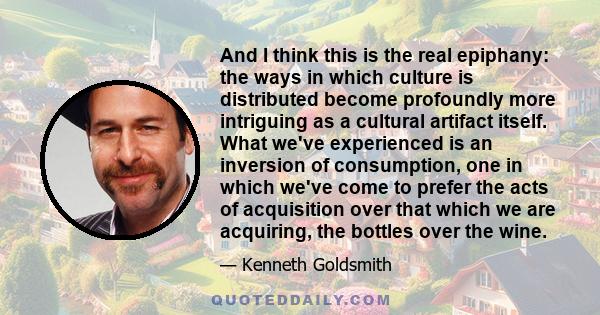 And I think this is the real epiphany: the ways in which culture is distributed become profoundly more intriguing as a cultural artifact itself. What we've experienced is an inversion of consumption, one in which we've come to prefer the acts of acquisition over that which we are acquiring, the bottles over the wine.

— Kenneth Goldsmith

QUOTEDDAILY.COM